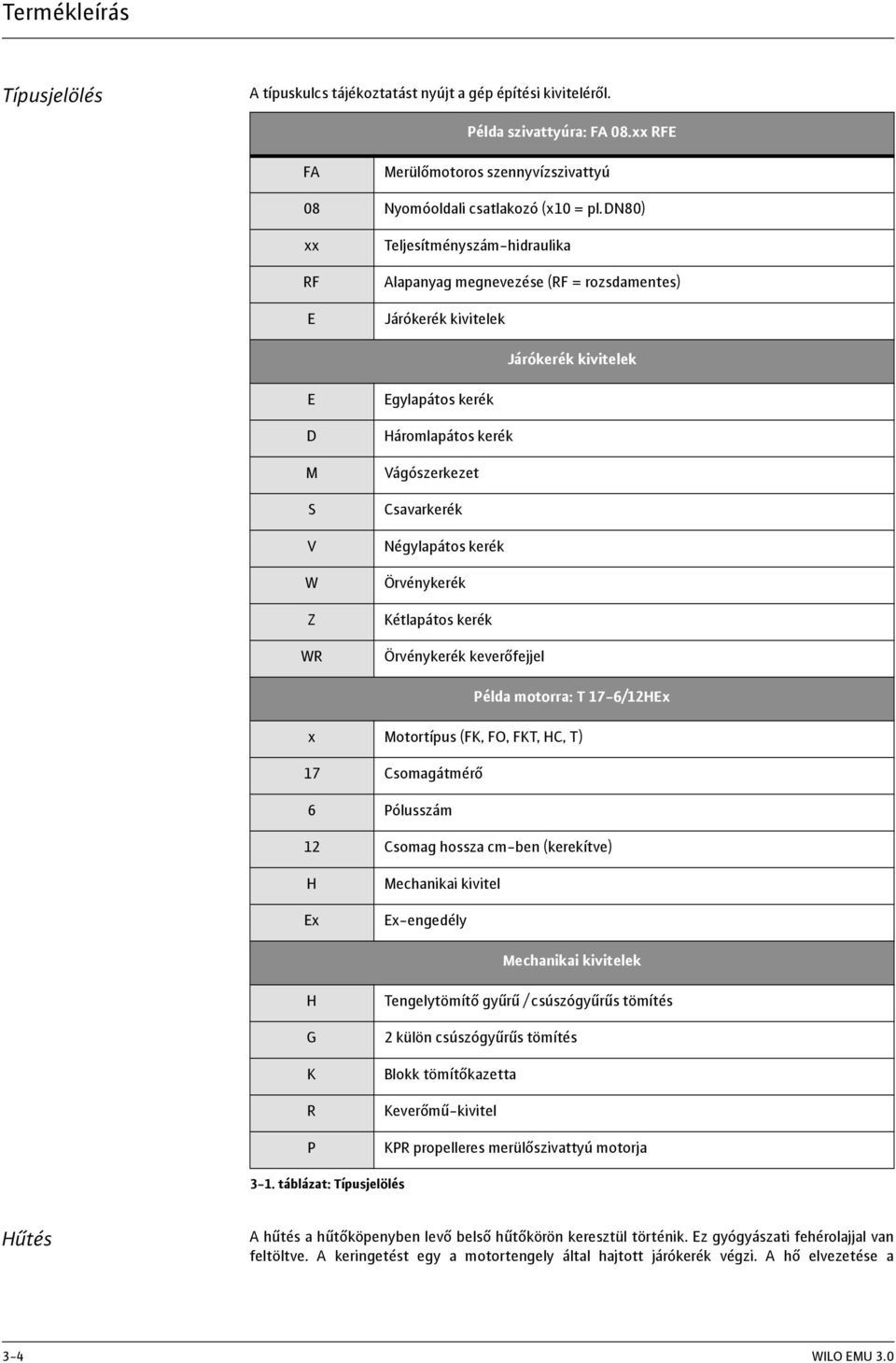 Termékleírás

Típusjelölés

A típuskulcs tájékoztatást nyújt a gép építési kiviteléről.

| Példa szivattyúra: FA 08.xx RFE | |
|---|---|
| FA | Merülőmotoros szennyvízszivattyú |
| 08 | Nyomóoldali csatlakozó (x10 = pl. DN80) |
| xx | Teljesítményszám-hidraulika |
| RF | Alapanyag megnevezése (RF = rozsdamentes) |
| E | Járókerék kivitelek |
| Járókerék kivitelek | |
| E | Egylapátos kerék |
| D | Háromlapátos kerék |
| M | Vágószerkezet |
| S | Csavarkerék |
| V | Négylapátos kerék |
| W | Örvénykerék |
| Z | Kétlapátos kerék |
| WR | Örvénykerék keverőfejjel |
| Példa motorra: T 17-6/12HEx | |
| x | Motortípus (FK, FO, FKT, HC, T) |
| 17 | Csomagátmérő |
| 6 | Pólusszám |
| 12 | Csomag hossza cm-ben (kerekítve) |
| H | Mechanikai kivitel |
| Ex | Ex-engedély |
| Mechanikai kivitelek | |
| H | Tengelytömítő gyűrű / csúszógyűrűs tömítés |
| G | 2 külön csúszógyűrűs tömítés |
| K | Blokk tömítőkazetta |
| R | Keverőmű-kivitel |
| P | KPR propelleres merülőszivattyú motorja |

3-1. táblázat: Típusjelölés

Hűtés

A hűtés a hűtőköpenyben levő belső hűtőkörön keresztül történik. Ez gyógyászati fehérolajjal van feltöltve. A keringetést egy a motortengely által hajtott járókerék végzi. A hő elvezetése a

3-4

WILO EMU 3.0